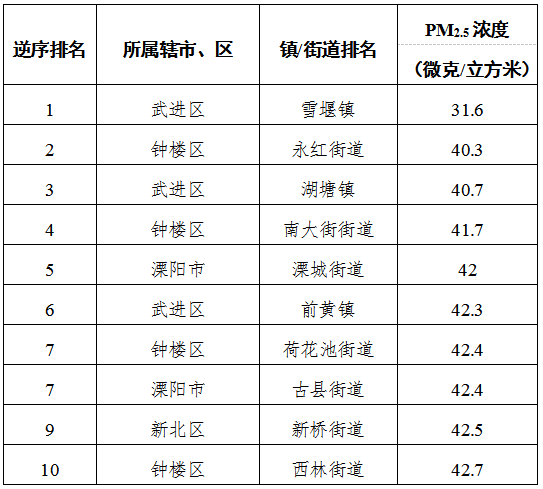 | 逆序排名 | 所属辖市、区 | 镇/街道排名 | $PM_{2.5}$浓度（微克/立方米） |
|---|---|---|---|
| 1 | 武进区 | 雪堰镇 | 31.6 |
| 2 | 钟楼区 | 永红街道 | 40.3 |
| 3 | 武进区 | 湖塘镇 | 40.7 |
| 4 | 钟楼区 | 南大街街道 | 41.7 |
| 5 | 溧阳市 | 溧城街道 | 42 |
| 6 | 武进区 | 前黄镇 | 42.3 |
| 7 | 钟楼区 | 荷花池街道 | 42.4 |
| 7 | 溧阳市 | 古县街道 | 42.4 |
| 9 | 新北区 | 新桥街道 | 42.5 |
| 10 | 钟楼区 | 西林街道 | 42.7 |